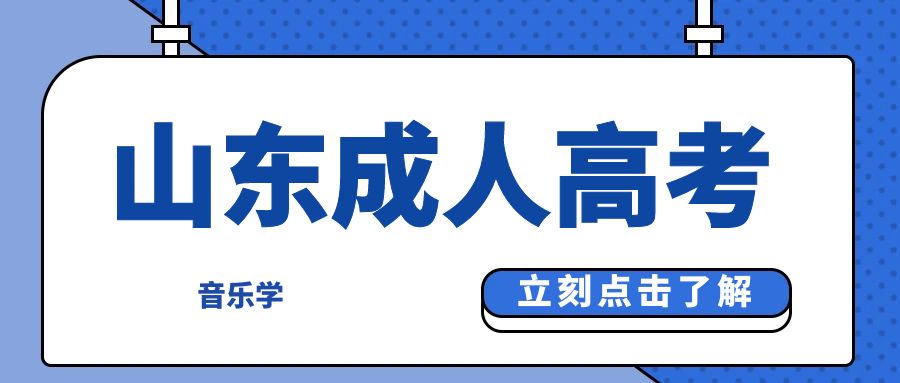 山东成人高考

音乐学

立刻点击了解